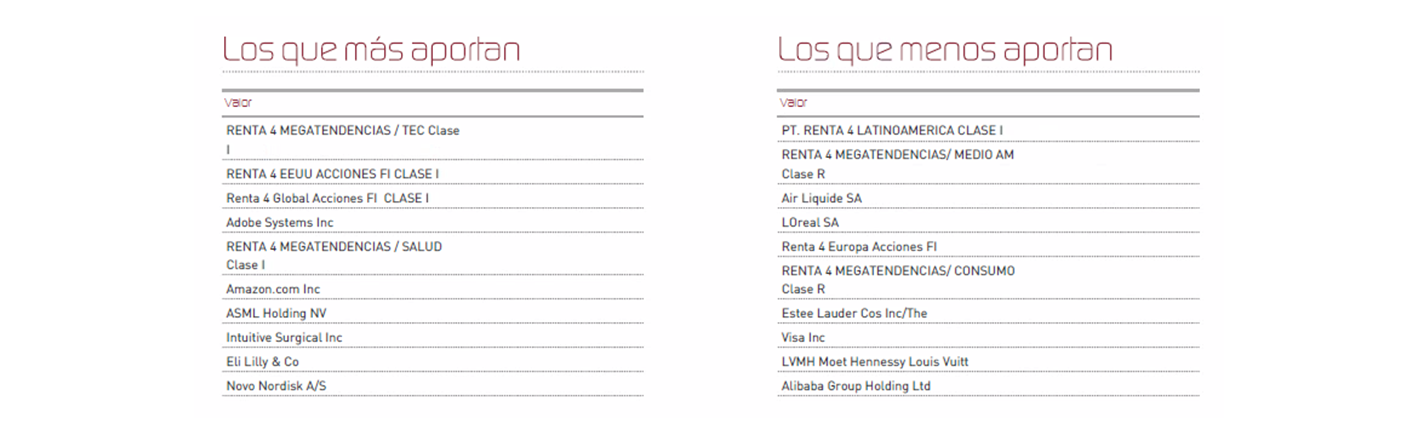 Los que más aportan

| Valor |
|---|
| RENTA 4 MEGATENDENCIAS / TEC Clase I |
| RENTA 4 EEUU ACCIONES FI CLASE I |
| Renta 4 Global Acciones FI CLASE I |
| Adobe Systems Inc |
| RENTA 4 MEGATENDENCIAS / SALUD Clase I |
| Amazon.com Inc |
| ASML Holding NV |
| Intuitive Surgical Inc |
| Eli Lilly & Co |
| Novo Nordisk A/S |

Los que menos aportan

| Valor |
|---|
| PT. RENTA 4 LATINOAMERICA CLASE I |
| RENTA 4 MEGATENDENCIAS/ MEDIO AM Clase R |
| Air Liquide SA |
| LOreal SA |
| Renta 4 Europa Acciones FI |
| RENTA 4 MEGATENDENCIAS/ CONSUMO Clase R |
| Estee Lauder Cos Inc/The |
| Visa Inc |
| LVMH Moet Hennessy Louis Vuitt |
| Alibaba Group Holding Ltd |